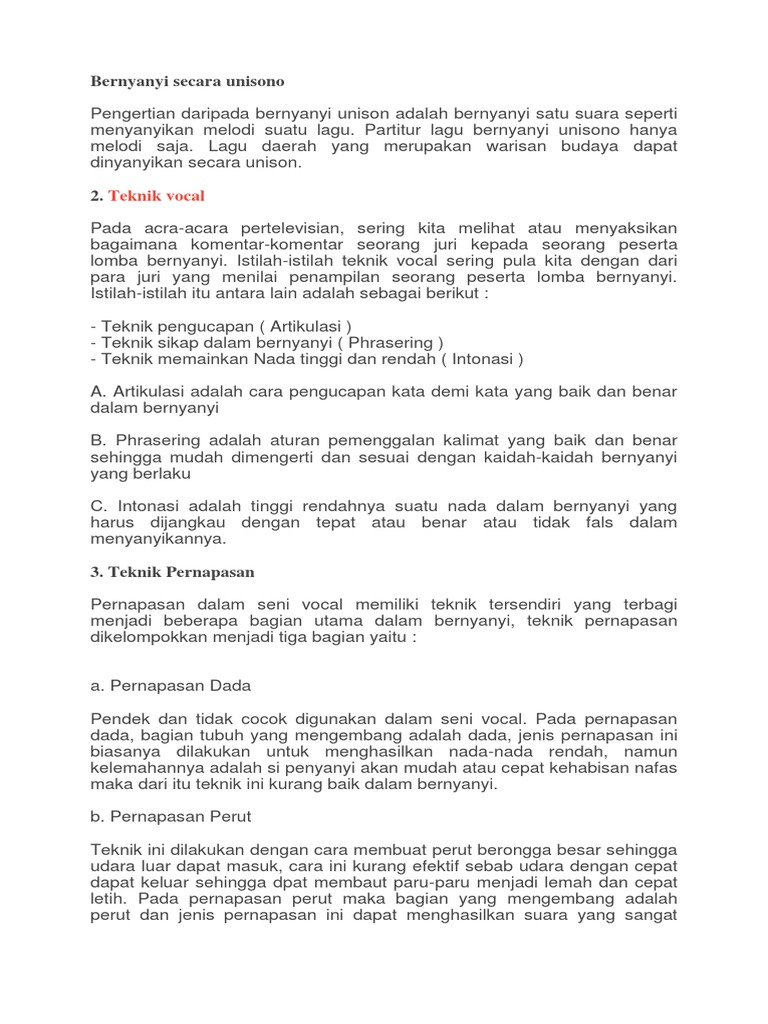 Bernyanyi secara unisono

Pengertian daripada bernyanyi unison adalah bernyanyi satu suara seperti menyanyikan melodi suatu lagu. Partitur lagu bernyanyi unisono hanya melodi saja. Lagu daerah yang merupakan warisan budaya dapat dinyanyikan secara unison.

2. Teknik vocal

Pada acra-acara pertelevisian, sering kita melihat atau menyaksikan bagaimana komentar-komentar seorang juri kepada seorang peserta lomba bernyanyi. Istilah-istilah teknik vocal sering pula kita dengan dari para juri yang menilai penampilan seorang peserta lomba bernyanyi. Istilah-istilah itu antara lain adalah sebagai berikut :

- Teknik pengucapan ( Artikulasi )
- Teknik sikap dalam bernyanyi ( Phrasering )
- Teknik memainkan Nada tinggi dan rendah ( Intonasi )

A. Artikulasi adalah cara pengucapan kata demi kata yang baik dan benar dalam bernyanyi

B. Phrasering adalah aturan pemenggalan kalimat yang baik dan benar sehingga mudah dimengerti dan sesuai dengan kaidah-kaidah bernyanyi yang berlaku

C. Intonasi adalah tinggi rendahnya suatu nada dalam bernyanyi yang harus dijangkau dengan tepat atau benar atau tidak fals dalam menyanyikannya.

3. Teknik Pernapasan

Pernapasan dalam seni vocal memiliki teknik tersendiri yang terbagi menjadi beberapa bagian utama dalam bernyanyi, teknik pernapasan dikelompokkan menjadi tiga bagian yaitu :

a. Pernapasan Dada

Pendek dan tidak cocok digunakan dalam seni vocal. Pada pernapasan dada, bagian tubuh yang mengembang adalah dada, jenis pernapasan ini biasanya dilakukan untuk menghasilkan nada-nada rendah, namun kelemahannya adalah si penyanyi akan mudah atau cepat kehabisan nafas maka dari itu teknik ini kurang baik dalam bernyanyi.

b. Pernapasan Perut

Teknik ini dilakukan dengan cara membuat perut berongga besar sehingga udara luar dapat masuk, cara ini kurang efektif sebab udara dengan cepat dapat keluar sehingga dpat membaut paru-paru menjadi lemah dan cepat letih. Pada pernapasan perut maka bagian yang mengembang adalah perut dan jenis pernapasan ini dapat menghasilkan suara yang sangat